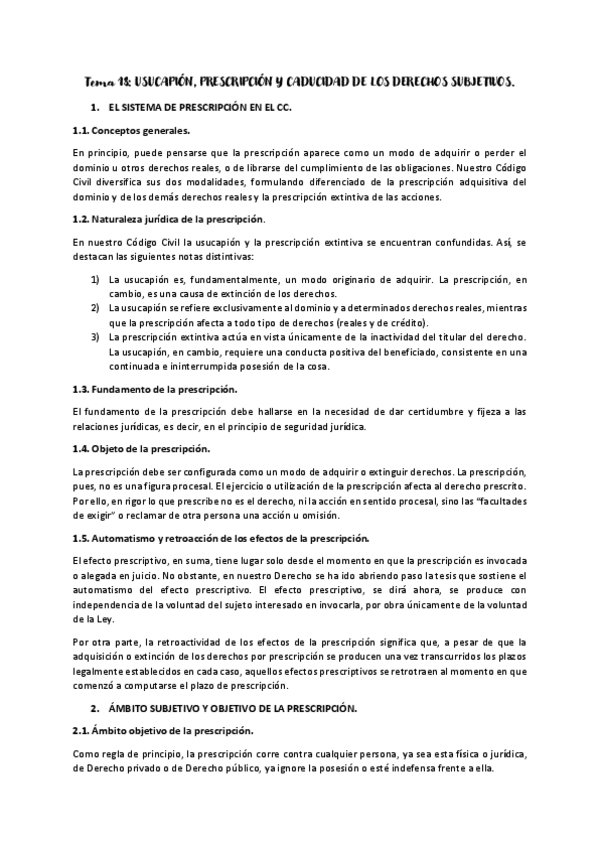 Tema 18: USUCAPIÓN, PRESCRIPCIÓN Y CADUCIDAD DE LOS DERECHOS SUBJETIVOS.

1. EL SISTEMA DE PRESCRIPCIÓN EN EL CC.

1.1. Conceptos generales.

En principio, puede pensarse que la prescripción aparece como un modo de adquirir o perder el dominio u otros derechos reales, o de librarse del cumplimiento de las obligaciones. Nuestro Código Civil diversifica sus dos modalidades, formulando diferenciado de la prescripción adquisitiva del dominio y de los demás derechos reales y la prescripción extintiva de las acciones.

1.2. Naturaleza jurídica de la prescripción.

En nuestro Código Civil la usucapión y la prescripción extintiva se encuentran confundidas. Así, se destacan las siguientes notas distintivas:

1) La usucapión es, fundamentalmente, un modo originario de adquirir. La prescripción, en cambio, es una causa de extinción de los derechos.
2) La usucapión se refiere exclusivamente al dominio y a determinados derechos reales, mientras que la prescripción afecta a todo tipo de derechos (reales y de crédito).
3) La prescripción extintiva actúa en vista únicamente de la inactividad del titular del derecho. La usucapión, en cambio, requiere una conducta positiva del beneficiado, consistente en una continuada e ininterrumpida posesión de la cosa.

1.3. Fundamento de la prescripción.

El fundamento de la prescripción debe hallarse en la necesidad de dar certidumbre y fijeza a las relaciones jurídicas, es decir, en el principio de seguridad jurídica.

1.4. Objeto de la prescripción.

La prescripción debe ser configurada como un modo de adquirir o extinguir derechos. La prescripción, pues, no es una figura procesal. El ejercicio o utilización de la prescripción afecta al derecho prescrito. Por ello, en rigor lo que prescribe no es el derecho, ni la acción en sentido procesal, sino las "facultades de exigir" o reclamar de otra persona una acción u omisión.

1.5. Automatismo y retroacción de los efectos de la prescripción.

El efecto prescriptivo, en suma, tiene lugar solo desde el momento en que la prescripción es invocada o alegada en juicio. No obstante, en nuestro Derecho se ha ido abriendo paso la tesis que sostiene el automatismo del efecto prescriptivo. El efecto prescriptivo, se dirá ahora, se produce con independencia de la voluntad del sujeto interesado en invocarla, por obra únicamente de la voluntad de la Ley.

Por otra parte, la retroactividad de los efectos de la prescripción significa que, a pesar de que la adquisición o extinción de los derechos por prescripción se producen una vez transcurridos los plazos legalmente establecidos en cada caso, aquellos efectos prescriptivos se retrotraen al momento en que comenzó a computarse el plazo de prescripción.

2. ÁMBITO SUBJETIVO Y OBJETIVO DE LA PRESCRIPCIÓN.

2.1. Ámbito objetivo de la prescripción.

Como regla de principio, la prescripción corre contra cualquier persona, ya sea esta física o jurídica, de Derecho privado o de Derecho público, ya ignore la posesión o esté indefensa frente a ella.